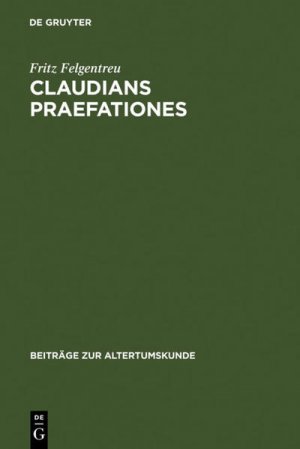 DE GRUYTER

Fritz Felgentreu

CLAUDIANS PRAEFATIONES

BEITRÄGE ZUR ALTERTUMSKUNDE

DE
G